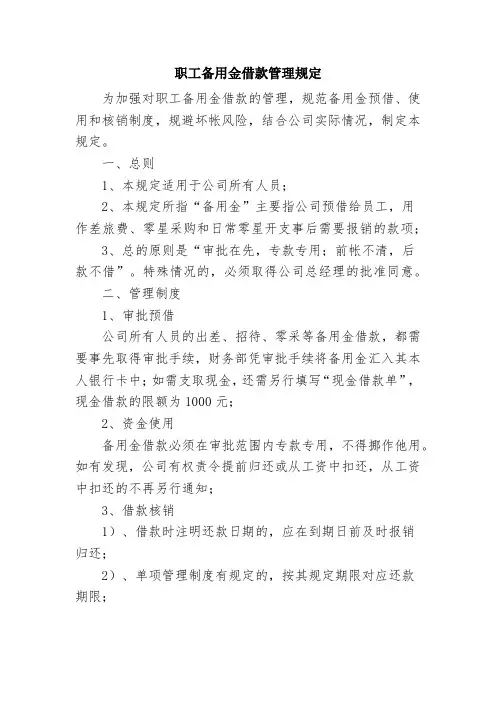 职工备用金借款管理规定

为加强对职工备用金借款的管理，规范备用金预借、使用和核销制度，规避坏帐风险，结合公司实际情况，制定本规定。

一、总则

1、本规定适用于公司所有人员；

2、本规定所指“备用金”主要指公司预借给员工，用作差旅费、零星采购和日常零星开支事后需要报销的款项；

3、总的原则是“审批在先，专款专用；前帐不清，后款不借”。特殊情况的，必须取得公司总经理的批准同意。

二、管理制度

1、审批预借

公司所有人员的出差、招待、零采等备用金借款，都需要事先取得审批手续，财务部凭审批手续将备用金汇入其本人银行卡中；如需支取现金，还需另行填写“现金借款单”，现金借款的限额为 1000 元；

2、资金使用

备用金借款必须在审批范围内专款专用，不得挪作他用。如有发现，公司有权责令提前归还或从工资中扣还，从工资中扣还的不再另行通知；

3、借款核销

1）、借款时注明还款日期的，应在到期日前及时报销归还；

2）、单项管理制度有规定的，按其规定期限对应还款期限；